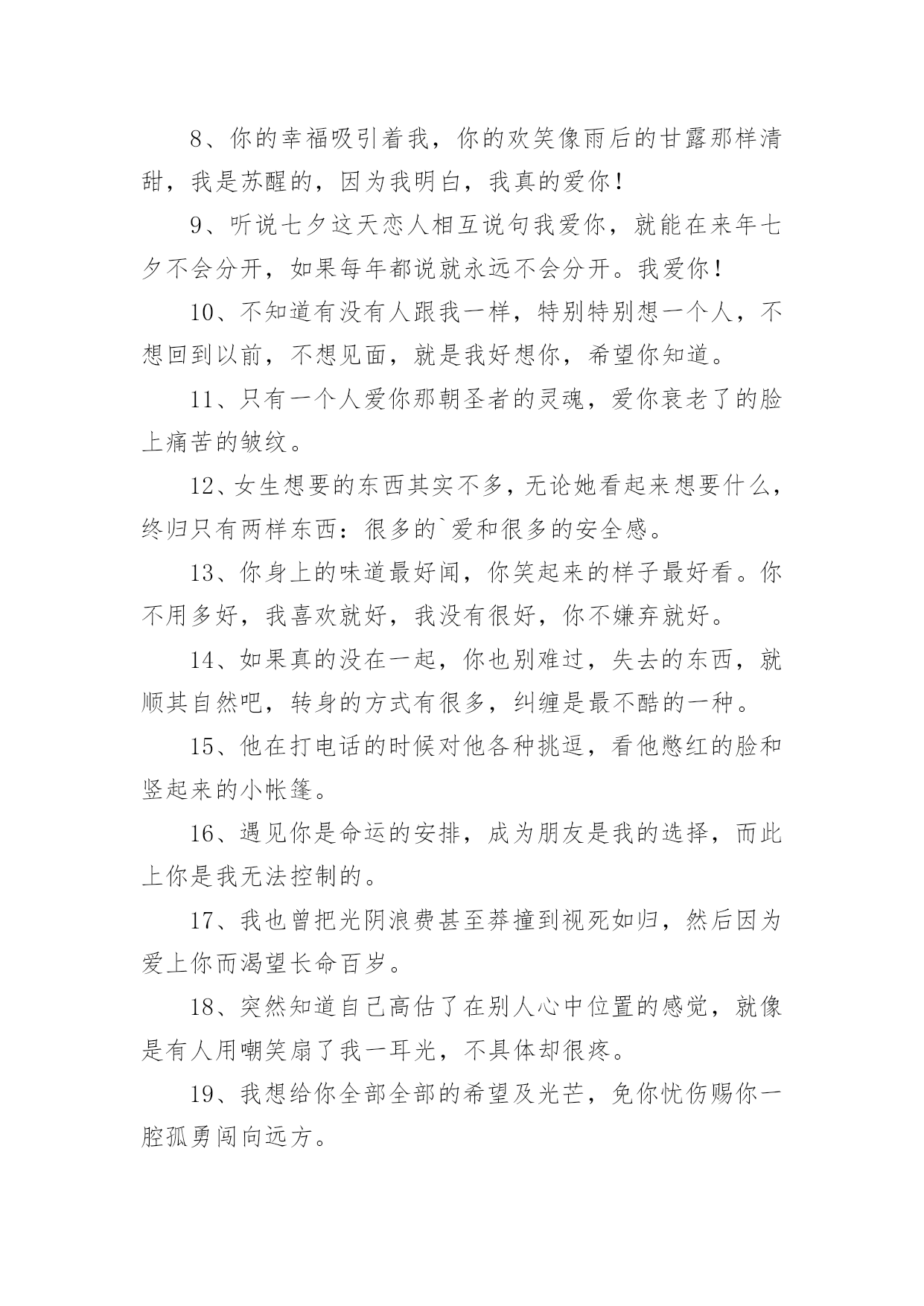 8、你的幸福吸引着我，你的欢笑像雨后的甘露那样清甜，我是苏醒的，因为我明白，我真的爱你！

9、听说七夕这天恋人相互说句我爱你，就能在来年七夕不会分开，如果每年都说就永远不会分开。我爱你！

10、不知道有没有人跟我一样，特别特别想一个人，不想回到以前，不想见面，就是我好想你，希望你知道。

11、只有一个人爱你那朝圣者的灵魂，爱你衰老了的脸上痛苦的皱纹。

12、女生想要的东西其实不多，无论她看起来想要什么，终归只有两样东西：很多的`爱和很多的安全感。

13、你身上的味道最好闻，你笑起来的样子最好看。你不用多好，我喜欢就好，我没有很好，你不嫌弃就好。

14、如果真的没在一起，你也别难过，失去的东西，就顺其自然吧，转身的方式有很多，纠缠是最不酷的一种。

15、他在打电话的时候对他各种挑逗，看他憋红的脸和竖起来的小帐篷。

16、遇见你是命运的安排，成为朋友是我的选择，而此上你是我无法控制的。

17、我也曾把光阴浪费甚至莽撞到视死如归，然后因为爱上你而渴望长命百岁。

18、突然知道自己高估了在别人心中位置的感觉，就像是有人用嘲笑扇了我一耳光，不具体却很疼。

19、我想给你全部全部的希望及光芒，免你忧伤赐你一腔孤勇闯向远方。